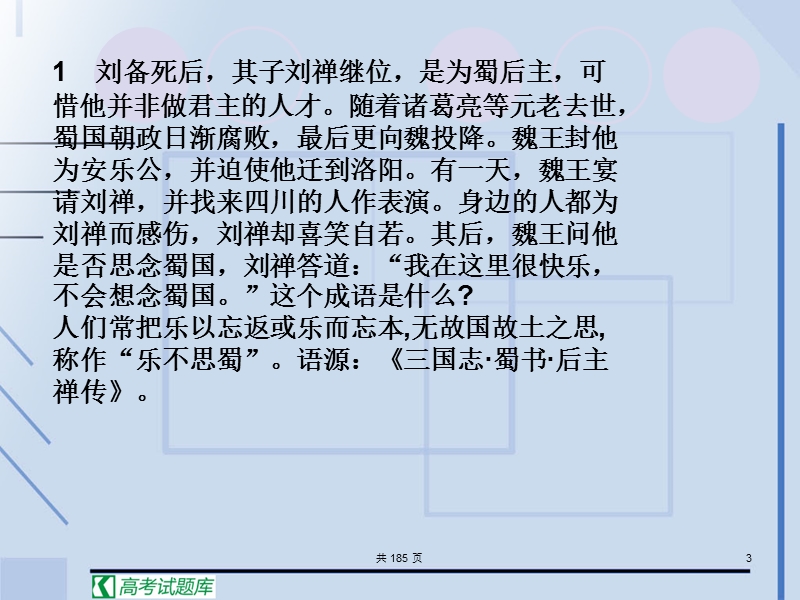 1　刘备死后，其子刘禅继位，是为蜀后主，可惜他并非做君主的人才。随着诸葛亮等元老去世，蜀国朝政日渐腐败，最后更向魏投降。魏王封他为安乐公，并迫使他迁到洛阳。有一天，魏王宴请刘禅，并找来四川的人作表演。身边的人都为刘禅而感伤，刘禅却喜笑自若。其后，魏王问他是否思念蜀国，刘禅答道：“我在这里很快乐，不会想念蜀国。”这个成语是什么？
人们常把乐以忘返或乐而忘本,无故国故土之思,称作“乐不思蜀”。语源：《三国志·蜀书·后主禅传》。

共 185 页

3

高考试题库